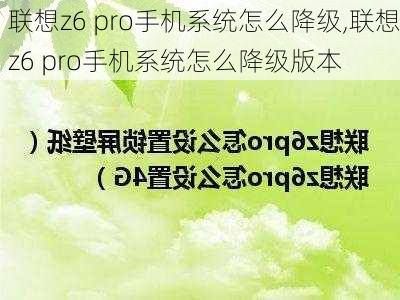 联想z6 pro手机系统怎么降级,联想z6 pro手机系统怎么降级版本

联想z6pro怎么设置锁屏壁纸（联想z6pro怎么设置4G）